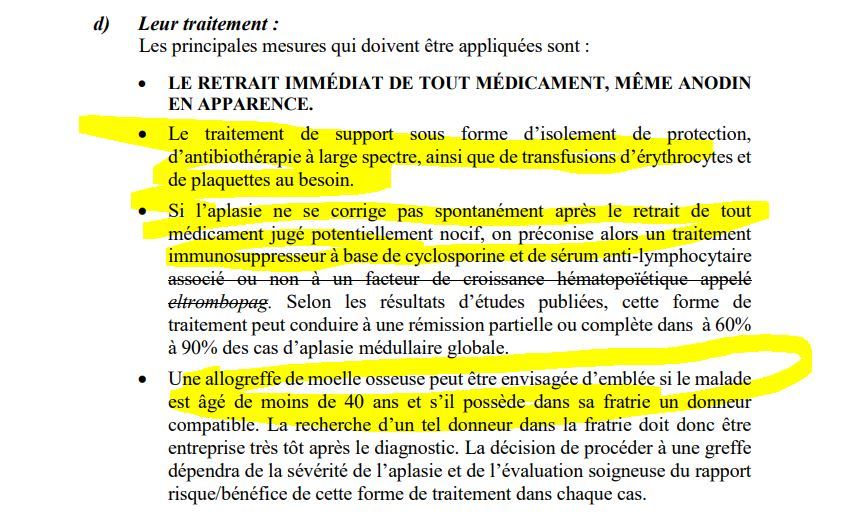 d) Leur traitement :
Les principales mesures qui doivent être appliquées sont :

• LE RETRAIT IMMÉDIAT DE TOUT MÉDICAMENT, MÊME ANODIN EN APPARENCE.

• Le traitement de support sous forme d'isolement de protection, d'antibiothérapie à large spectre, ainsi que de transfusions d'érythrocytes et de plaquettes au besoin.

• Si l'aplasie ne se corrige pas spontanément après le retrait de tout médicament jugé potentiellement nocif, on préconise alors un traitement immunosuppresseur à base de cyclosporine et de sérum anti-lymphocytaire associé ou non à un facteur de croissance hématopoïétique appelé eltrombopag. Selon les résultats d'études publiées, cette forme de traitement peut conduire à une rémission partielle ou complète dans à 60% à 90% des cas d'aplasie médullaire globale.

• Une allogreffe de moelle osseuse peut être envisagée d'emblée si le malade est âgé de moins de 40 ans et s'il possède dans sa fratrie un donneur compatible. La recherche d'un tel donneur dans la fratrie doit donc être entreprise très tôt après le diagnostic. La décision de procéder à une greffe dépendra de la sévérité de l'aplasie et de l'évaluation soigneuse du rapport risque/bénéfice de cette forme de traitement dans chaque cas.